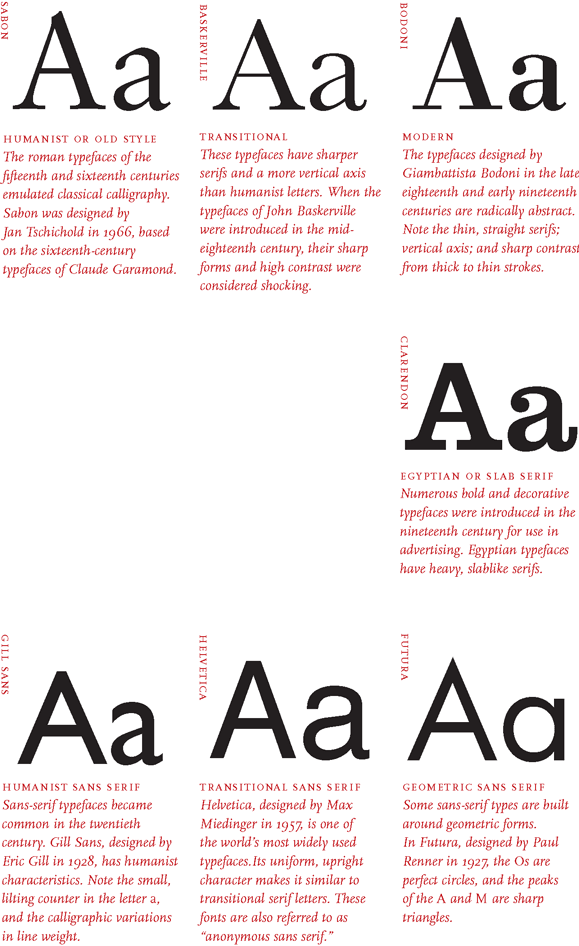 SABON

Aa

HUMANIST OR OLD STYLE
The roman typefaces of the fifteenth and sixteenth centuries emulated classical calligraphy. Sabon was designed by Jan Tschichold in 1966, based on the sixteenth-century typefaces of Claude Garamond.

BASKERVILLE

Aa

TRANSITIONAL
These typefaces have sharper serifs and a more vertical axis than humanist letters. When the typefaces of John Baskerville were introduced in the mid-eighteenth century, their sharp forms and high contrast were considered shocking.

BODONI

Aa

MODERN
The typefaces designed by Giambattista Bodoni in the late eighteenth and early nineteenth centuries are radically abstract. Note the thin, straight serifs; vertical axis; and sharp contrast from thick to thin strokes.

CLARENDON

Aa

EGYPTIAN OR SLAB SERIF
Numerous bold and decorative typefaces were introduced in the nineteenth century for use in advertising. Egyptian typefaces have heavy, slablike serifs.

GILL SANS

Aa

HUMANIST SANS SERIF
Sans-serif typefaces became common in the twentieth century. Gill Sans, designed by Eric Gill in 1928, has humanist characteristics. Note the small, lilting counter in the letter a, and the calligraphic variations in line weight.

HELVETICA

Aa

TRANSITIONAL SANS SERIF
Helvetica, designed by Max Miedinger in 1957, is one of the world's most widely used typefaces.Its uniform, upright character makes it similar to transitional serif letters. These fonts are also referred to as "anonymous sans serif."

FUTURA

Aa

GEOMETRIC SANS SERIF
Some sans-serif types are built around geometric forms. In Futura, designed by Paul Renner in 1927, the Os are perfect circles, and the peaks of the A and M are sharp triangles.